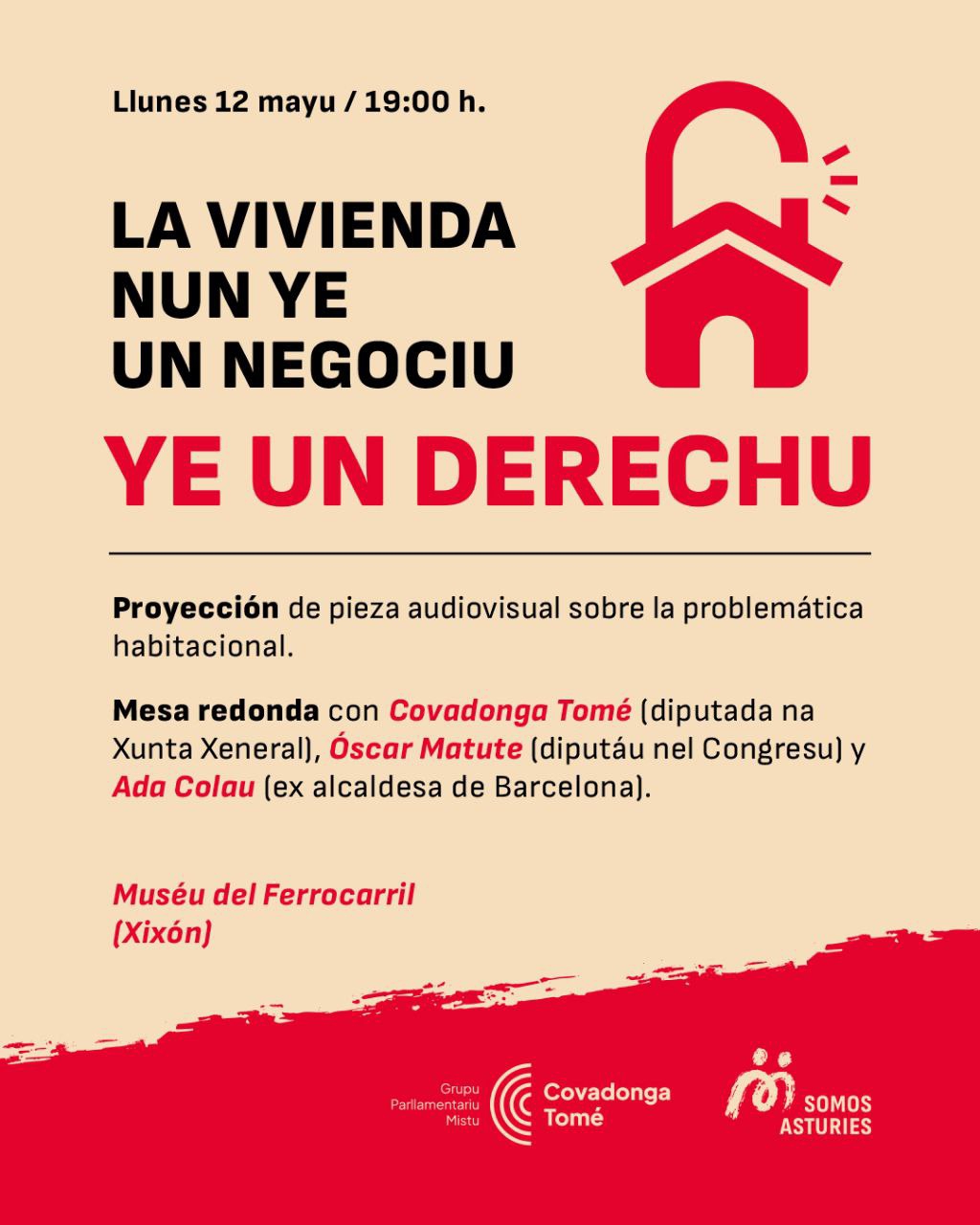 Llunes 12 mayu / 19:00 h.

LA VIVIENDA NUN YE UN NEGOCIU

YE UN DERECHU

Proyección de pieza audiovisual sobre la problemática habitacional.

Mesa redonda con Covadonga Tomé (diputada na Xunta Xeneral), Óscar Matute (diputáu nel Congresu) y Ada Colau (ex alcaldesa de Barcelona).

Muséu del Ferrocarril (Xixón)

Grupu Parllamentariu Mistu

Covadonga Tomé

SOMOS ASTURIES